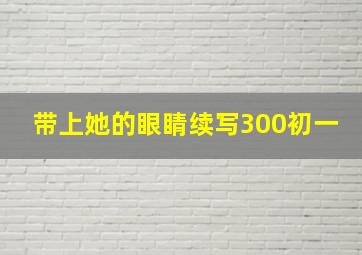 带上她的眼睛续写300初一